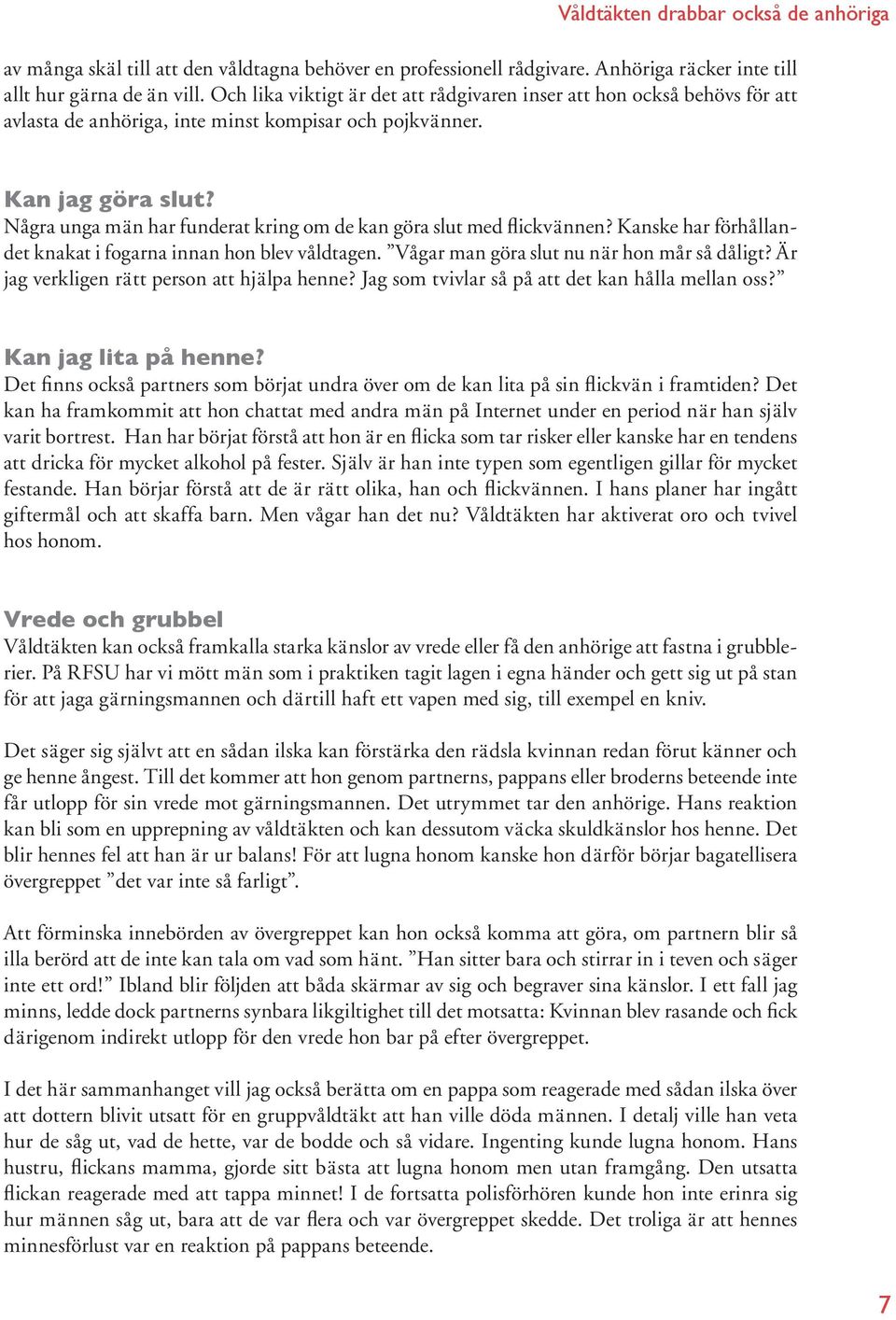 Våldtäkten drabbar också de anhöriga

av många skäl till att den våldtagna behöver en professionell rådgivare. Anhöriga räcker inte till allt hur gärna de än vill. Och lika viktigt är det att rådgivaren inser att hon också behövs för att avlasta de anhöriga, inte minst kompisar och pojkvänner.

Kan jag göra slut?
Några unga män har funderat kring om de kan göra slut med flickvännen? Kanske har förhållandet knakat i fogarna innan hon blev våldtagen. ”Vågar man göra slut nu när hon mår så dåligt? Är jag verkligen rätt person att hjälpa henne? Jag som tvivlar så på att det kan hålla mellan oss?”

Kan jag lita på henne?
Det finns också partners som börjat undra över om de kan lita på sin flickvän i framtiden? Det kan ha framkommit att hon chattat med andra män på Internet under en period när han själv varit bortrest. Han har börjat förstå att hon är en flicka som tar risker eller kanske har en tendens att dricka för mycket alkohol på fester. Själv är han inte typen som egentligen gillar för mycket festande. Han börjar förstå att de är rätt olika, han och flickvännen. I hans planer har ingått giftermål och att skaffa barn. Men vågar han det nu? Våldtäkten har aktiverat oro och tvivel hos honom.

Vrede och grubbel
Våldtäkten kan också framkalla starka känslor av vrede eller få den anhörige att fastna i grubblerier. På RFSU har vi mött män som i praktiken tagit lagen i egna händer och gett sig ut på stan för att jaga gärningsmannen och därtill haft ett vapen med sig, till exempel en kniv.

Det säger sig självt att en sådan ilska kan förstärka den rädsla kvinnan redan förut känner och ge henne ångest. Till det kommer att hon genom partnerns, pappans eller broderns beteende inte får utlopp för sin vrede mot gärningsmannen. Det utrymmet tar den anhörige. Hans reaktion kan bli som en upprepning av våldtäkten och kan dessutom väcka skuldkänslor hos henne. Det blir hennes fel att han är ur balans! För att lugna honom kanske hon därför börjar bagatellisera övergreppet ”det var inte så farligt”.

Att förminska innebörden av övergreppet kan hon också komma att göra, om partnern blir så illa berörd att de inte kan tala om vad som hänt. ”Han sitter bara och stirrar in i teven och säger inte ett ord!” Ibland blir följden att båda skärmar av sig och begraver sina känslor. I ett fall jag minns, ledde dock partnerns synbara likgiltighet till det motsatta: Kvinnan blev rasande och fick därigenom indirekt utlopp för den vrede hon bar på efter övergreppet.

I det här sammanhanget vill jag också berätta om en pappa som reagerade med sådan ilska över att dottern blivit utsatt för en gruppvåldtäkt att han ville döda männen. I detalj ville han veta hur de såg ut, vad de hette, var de bodde och så vidare. Ingenting kunde lugna honom. Hans hustru, flickans mamma, gjorde sitt bästa att lugna honom men utan framgång. Den utsatta flickan reagerade med att tappa minnet! I de fortsatta polisförhören kunde hon inte erinra sig hur männen såg ut, bara att de var flera och var övergreppet skedde. Det troliga är att hennes minnesförlust var en reaktion på pappans beteende.

7